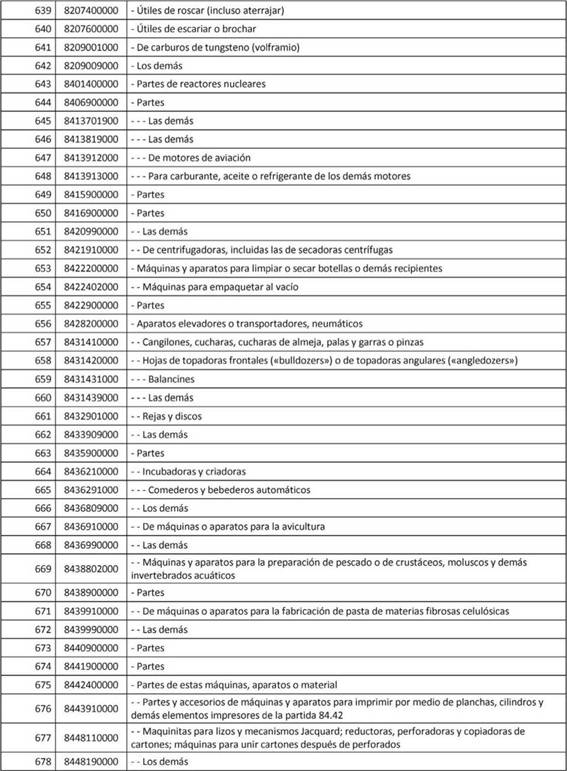 | 639 | 8207400000 | - Útiles de roscar (incluso aterrajar) |
|---|---|---|
| 640 | 8207600000 | - Útiles de escariar o brochar |
| 641 | 8209001000 | - De carburos de tungsteno (volframio) |
| 642 | 8209009000 | - Los demás |
| 643 | 8401400000 | - Partes de reactores nucleares |
| 644 | 8406900000 | - Partes |
| 645 | 8413701900 | - - - Las demás |
| 646 | 8413819000 | - - - Las demás |
| 647 | 8413912000 | - - - De motores de aviación |
| 648 | 8413913000 | - - - Para carburante, aceite o refrigerante de los demás motores |
| 649 | 8415900000 | - Partes |
| 650 | 8416900000 | - Partes |
| 651 | 8420990000 | - - Las demás |
| 652 | 8421910000 | - - De centrifugadoras, incluidas las de secadoras centrífugas |
| 653 | 8422200000 | - Máquinas y aparatos para limpiar o secar botellas o demás recipientes |
| 654 | 8422402000 | - - Máquinas para empaquetar al vacío |
| 655 | 8422900000 | - Partes |
| 656 | 8428200000 | - Aparatos elevadores o transportadores, neumáticos |
| 657 | 8431410000 | - - Cangilones, cucharas, cucharas de almeja, palas y garras o pinzas |
| 658 | 8431420000 | - - Hojas de topadoras frontales («bulldozers») o de topadoras angulares («angledozers») |
| 659 | 8431431000 | - - - Balancines |
| 660 | 8431439000 | - - - Las demás |
| 661 | 8432901000 | - - Rejas y discos |
| 662 | 8433909000 | - - Las demás |
| 663 | 8435900000 | - Partes |
| 664 | 8436210000 | - - Incubadoras y criadoras |
| 665 | 8436291000 | - - - Comederos y bebederos automáticos |
| 666 | 8436809000 | - - Los demás |
| 667 | 8436910000 | - - De máquinas o aparatos para la avicultura |
| 668 | 8436990000 | - - Las demás |
| 669 | 8438802000 | - - Máquinas y aparatos para la preparación de pescado o de crustáceos, moluscos y demás invertebrados acuáticos |
| 670 | 8438900000 | - Partes |
| 671 | 8439910000 | - - De máquinas o aparatos para la fabricación de pasta de materias fibrosas celulósicas |
| 672 | 8439990000 | - - Las demás |
| 673 | 8440900000 | - Partes |
| 674 | 8441900000 | - Partes |
| 675 | 8442400000 | - Partes de estas máquinas, aparatos o material |
| 676 | 8443910000 | - - Partes y accesorios de máquinas y aparatos para imprimir por medio de planchas, cilindros y demás elementos impresores de la partida 84.42 |
| 677 | 8448110000 | - - Maquinitas para lizos y mecanismos Jacquard; reductoras, perforadoras y copiadoras de cartones; máquinas para unir cartones después de perforados |
| 678 | 8448190000 | - - Los demás |